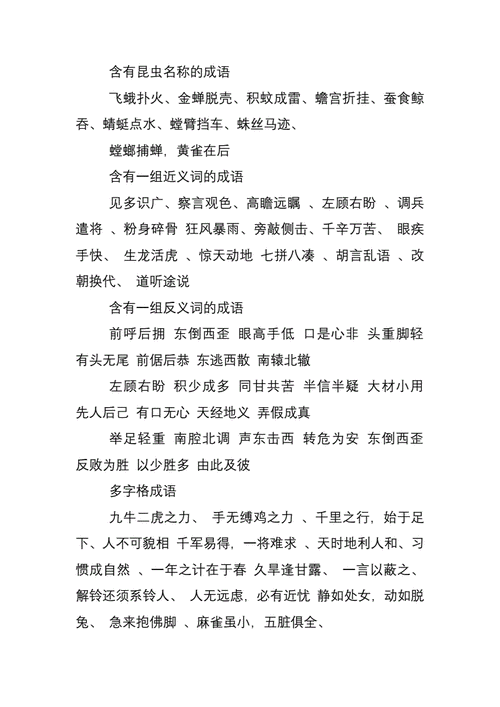 含有昆虫名称的成语

飞蛾扑火、金蝉脱壳、积蚊成雷、蟾宫折挂、蚕食鲸吞、蜻蜓点水、螳臂挡车、蛛丝马迹、

螳螂捕蝉，黄雀在后

含有一组近义词的成语

见多识广、察言观色、高瞻远瞩 、左顾右盼 、调兵遣将 、粉身碎骨 狂风暴雨、旁敲侧击、千辛万苦、 眼疾手快、 生龙活虎 、惊天动地 七拼八凑 、胡言乱语 、改朝换代、 道听途说

含有一组反义词的成语

前呼后拥 东倒西歪 眼高手低 口是心非 头重脚轻 有头无尾 前倨后恭 东逃西散 南辕北辙

左顾右盼 积少成多 同甘共苦 半信半疑 大材小用 先人后己 有口无心 天经地义 弄假成真

举足轻重 南腔北调 声东击西 转危为安 东倒西歪 反败为胜 以少胜多 由此及彼

多字格成语

九牛二虎之力、 手无缚鸡之力 、千里之行，始于足下、人不可貌相 千军易得，一将难求 、天时地利人和、习惯成自然 、一年之计在于春 久旱逢甘露、 一言以蔽之、解铃还须系铃人、 人无远虑，必有近忧 静如处女，动如脱兔、 急来抱佛脚 、麻雀虽小，五脏俱全、